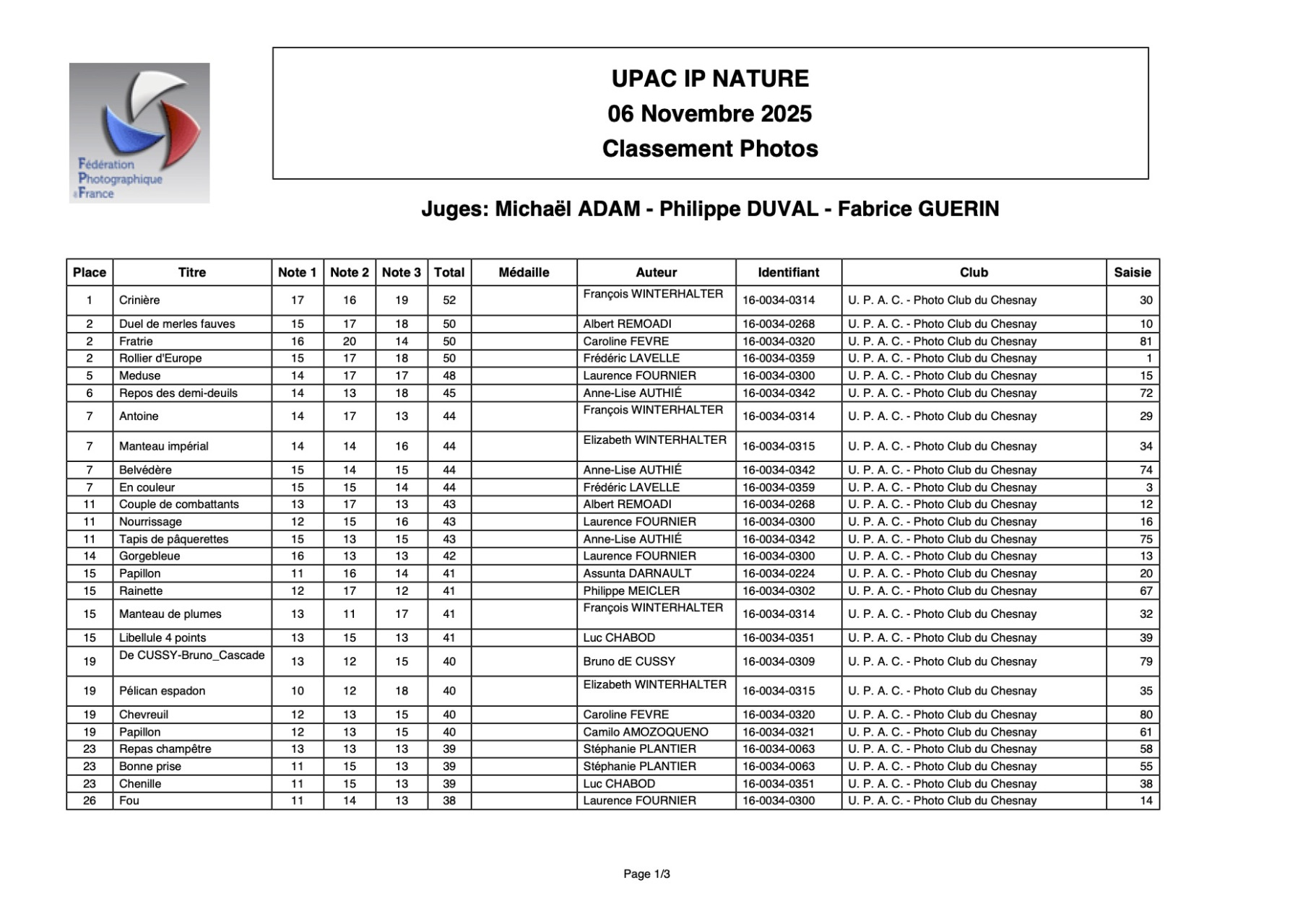 Fédération
Photographique
de France

UPAC IP NATURE
06 Novembre 2025
Classement Photos

Juges: Michaël ADAM - Philippe DUVAL - Fabrice GUERIN

| Place | Titre | Note 1 | Note 2 | Note 3 | Total | Médaille | Auteur | Identifiant | Club | Saisie |
|---|---|---|---|---|---|---|---|---|---|---|
| 1 | Crinière | 17 | 16 | 19 | 52 | | François WINTERHALTER | 16-0034-0314 | U. P. A. C. - Photo Club du Chesnay | 30 |
| 2 | Duel de merles fauves | 15 | 17 | 18 | 50 | | Albert REMOADI | 16-0034-0268 | U. P. A. C. - Photo Club du Chesnay | 10 |
| 2 | Fratrie | 16 | 20 | 14 | 50 | | Caroline FEVRE | 16-0034-0320 | U. P. A. C. - Photo Club du Chesnay | 81 |
| 2 | Rollier d'Europe | 15 | 17 | 18 | 50 | | Frédéric LAVELLE | 16-0034-0359 | U. P. A. C. - Photo Club du Chesnay | 1 |
| 5 | Meduse | 14 | 17 | 17 | 48 | | Laurence FOURNIER | 16-0034-0300 | U. P. A. C. - Photo Club du Chesnay | 15 |
| 6 | Repos des demi-deuils | 14 | 13 | 18 | 45 | | Anne-Lise AUTHIÉ | 16-0034-0342 | U. P. A. C. - Photo Club du Chesnay | 72 |
| 7 | Antoine | 14 | 17 | 13 | 44 | | François WINTERHALTER | 16-0034-0314 | U. P. A. C. - Photo Club du Chesnay | 29 |
| 7 | Manteau impérial | 14 | 14 | 16 | 44 | | Elizabeth WINTERHALTER | 16-0034-0315 | U. P. A. C. - Photo Club du Chesnay | 34 |
| 7 | Belvédère | 15 | 14 | 15 | 44 | | Anne-Lise AUTHIÉ | 16-0034-0342 | U. P. A. C. - Photo Club du Chesnay | 74 |
| 7 | En couleur | 15 | 15 | 14 | 44 | | Frédéric LAVELLE | 16-0034-0359 | U. P. A. C. - Photo Club du Chesnay | 3 |
| 11 | Couple de combattants | 13 | 17 | 13 | 43 | | Albert REMOADI | 16-0034-0268 | U. P. A. C. - Photo Club du Chesnay | 12 |
| 11 | Nourrissage | 12 | 15 | 16 | 43 | | Laurence FOURNIER | 16-0034-0300 | U. P. A. C. - Photo Club du Chesnay | 16 |
| 11 | Tapis de pâquerettes | 15 | 13 | 15 | 43 | | Anne-Lise AUTHIÉ | 16-0034-0342 | U. P. A. C. - Photo Club du Chesnay | 75 |
| 14 | Gorgebleue | 16 | 13 | 13 | 42 | | Laurence FOURNIER | 16-0034-0300 | U. P. A. C. - Photo Club du Chesnay | 13 |
| 15 | Papillon | 11 | 16 | 14 | 41 | | Assunta DARNAULT | 16-0034-0224 | U. P. A. C. - Photo Club du Chesnay | 20 |
| 15 | Rainette | 12 | 17 | 12 | 41 | | Philippe MEICLER | 16-0034-0302 | U. P. A. C. - Photo Club du Chesnay | 67 |
| 15 | Manteau de plumes | 13 | 11 | 17 | 41 | | François WINTERHALTER | 16-0034-0314 | U. P. A. C. - Photo Club du Chesnay | 32 |
| 15 | Libellule 4 points | 13 | 15 | 13 | 41 | | Luc CHABOD | 16-0034-0351 | U. P. A. C. - Photo Club du Chesnay | 39 |
| 19 | De CUSSY-Bruno_Cascade | 13 | 12 | 15 | 40 | | Bruno dE CUSSY | 16-0034-0309 | U. P. A. C. - Photo Club du Chesnay | 79 |
| 19 | Pélican espadon | 10 | 12 | 18 | 40 | | Elizabeth WINTERHALTER | 16-0034-0315 | U. P. A. C. - Photo Club du Chesnay | 35 |
| 19 | Chevreuil | 12 | 13 | 15 | 40 | | Caroline FEVRE | 16-0034-0320 | U. P. A. C. - Photo Club du Chesnay | 80 |
| 19 | Papillon | 12 | 13 | 15 | 40 | | Camilo AMOZOQUENO | 16-0034-0321 | U. P. A. C. - Photo Club du Chesnay | 61 |
| 23 | Repas champêtre | 13 | 13 | 13 | 39 | | Stéphanie PLANTIER | 16-0034-0063 | U. P. A. C. - Photo Club du Chesnay | 58 |
| 23 | Bonne prise | 11 | 15 | 13 | 39 | | Stéphanie PLANTIER | 16-0034-0063 | U. P. A. C. - Photo Club du Chesnay | 55 |
| 23 | Chenille | 11 | 15 | 13 | 39 | | Luc CHABOD | 16-0034-0351 | U. P. A. C. - Photo Club du Chesnay | 38 |
| 26 | Fou | 11 | 14 | 13 | 38 | | Laurence FOURNIER | 16-0034-0300 | U. P. A. C. - Photo Club du Chesnay | 14 |

Page 1/3